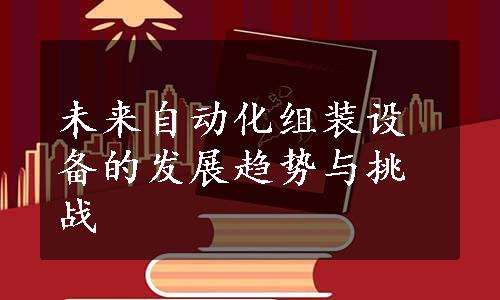 未来自动化组装设备的发展趋势与挑战